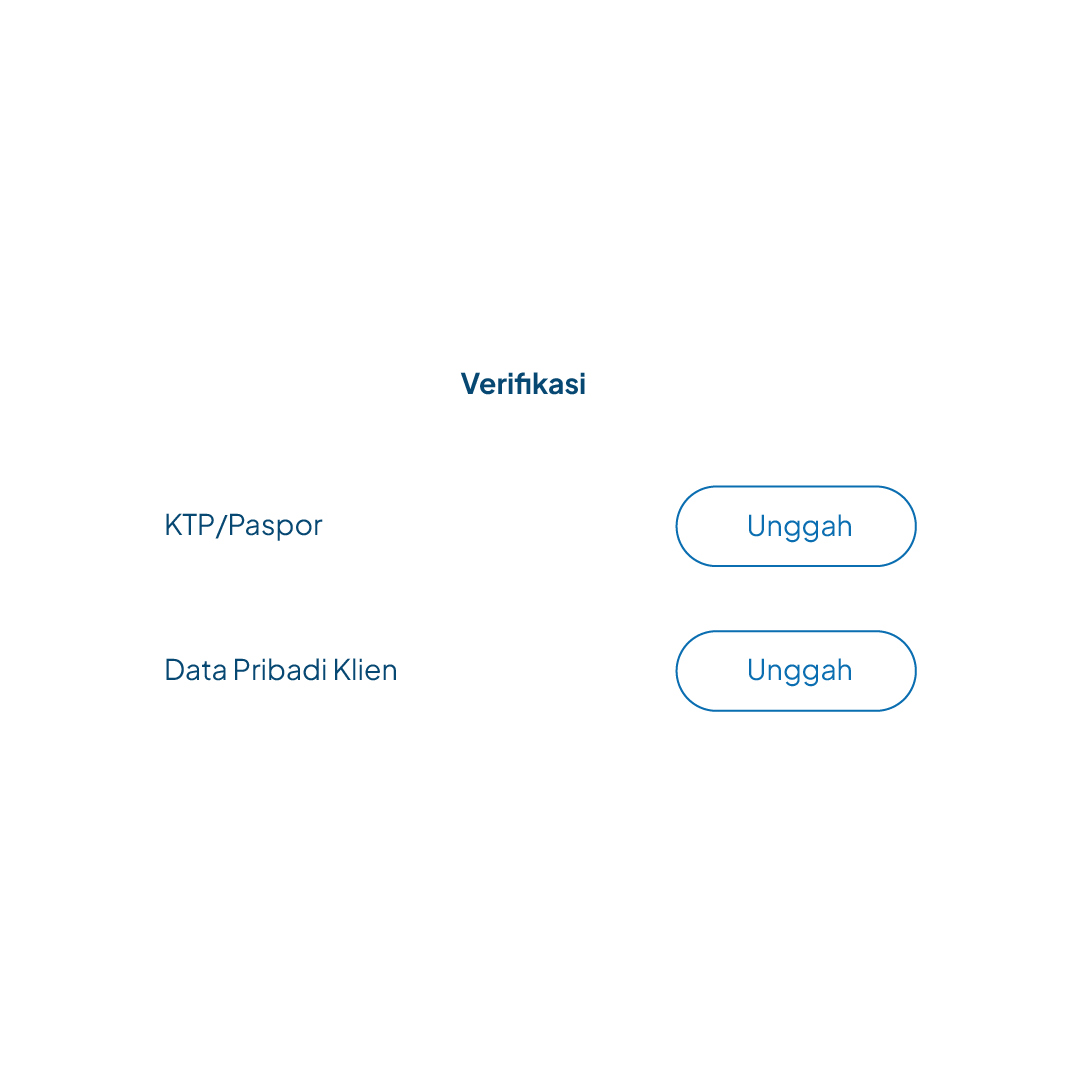 Verifikasi

KTP/Paspor

Unggah

Data Pribadi Klien

Unggah